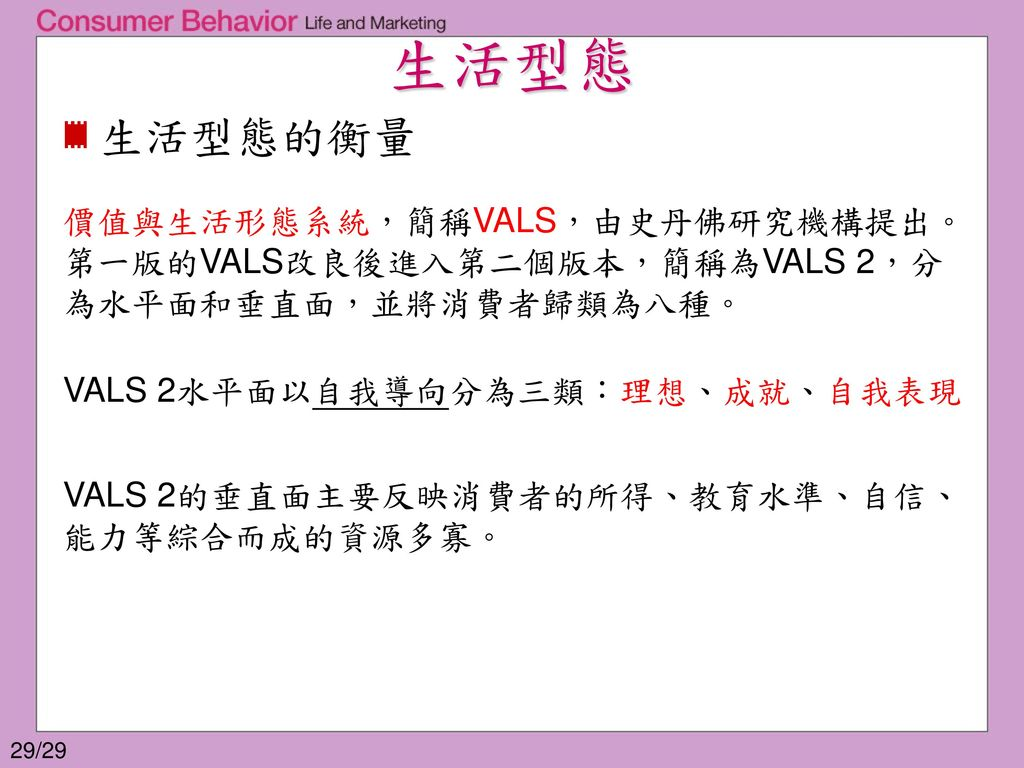 Consumer Behavior Life and Marketing

生活型態

生活型態的衡量

價值與生活形態系統，簡稱VALS，由史丹佛研究機構提出。第一版的VALS改良後進入第二個版本，簡稱為VALS 2，分為水平面和垂直面，並將消費者歸類為八種。

VALS 2水平面以自我導向分為三類：理想、成就、自我表現

VALS 2的垂直面主要反映消費者的所得、教育水準、自信、能力等綜合而成的資源多寡。

29/29